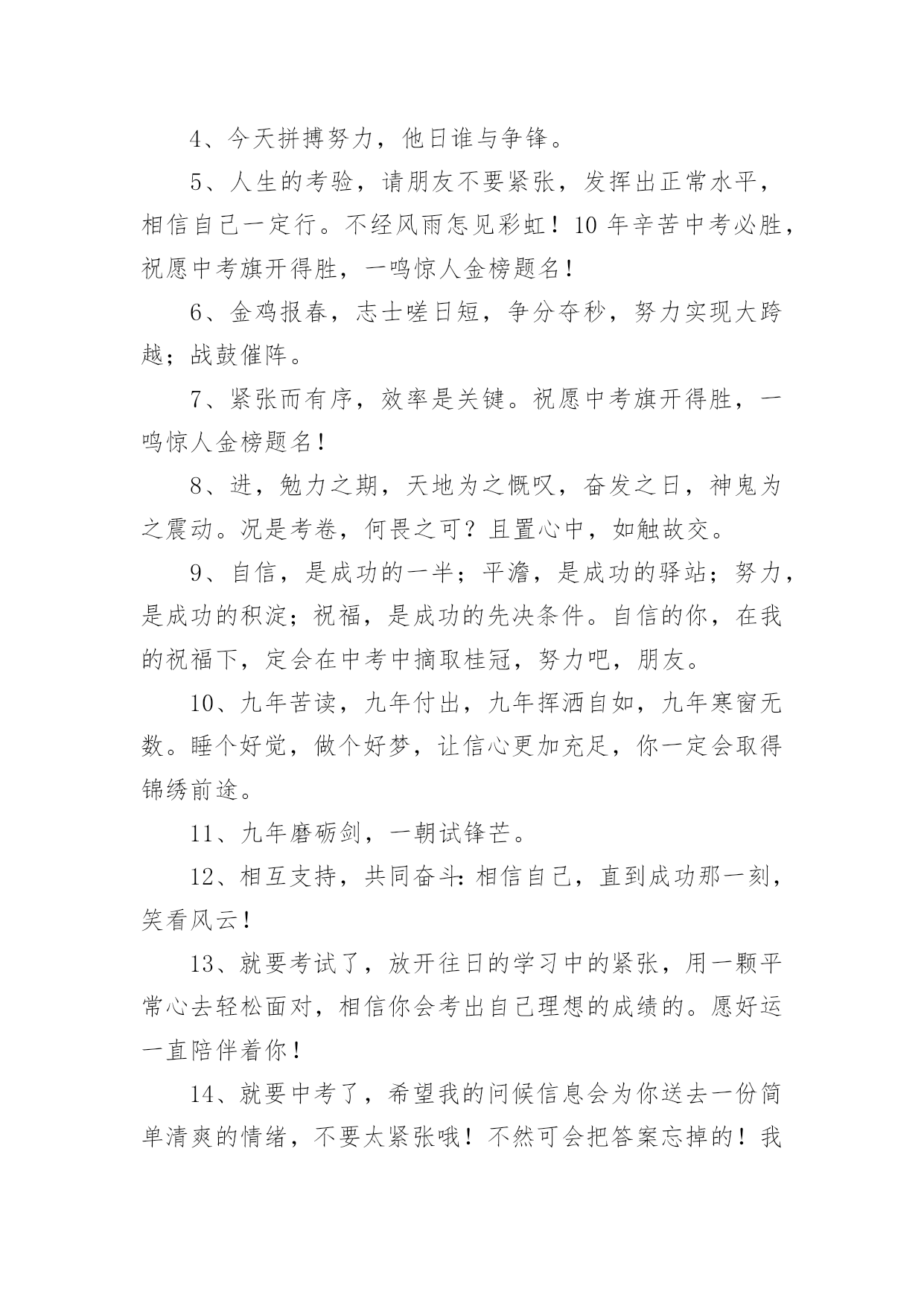 4、今天拼搏努力，他日谁与争锋。

5、人生的考验，请朋友不要紧张，发挥出正常水平，相信自己一定行。不经风雨怎见彩虹！10 年辛苦中考必胜，祝愿中考旗开得胜，一鸣惊人金榜题名！

6、金鸡报春，志士嗟日短，争分夺秒，努力实现大跨越；战鼓催阵。

7、紧张而有序，效率是关键。祝愿中考旗开得胜，一鸣惊人金榜题名！

8、进，勉力之期，天地为之慨叹，奋发之日，神鬼为之震动。况是考卷，何畏之可？且置心中，如触故交。

9、自信，是成功的一半；平澹，是成功的驿站；努力，是成功的积淀；祝福，是成功的先决条件。自信的你，在我的祝福下，定会在中考中摘取桂冠，努力吧，朋友。

10、九年苦读，九年付出，九年挥洒自如，九年寒窗无数。睡个好觉，做个好梦，让信心更加充足，你一定会取得锦绣前途。

11、九年磨砺剑，一朝试锋芒。

12、相互支持，共同奋斗：相信自己，直到成功那一刻，笑看风云！

13、就要考试了，放开往日的学习中的紧张，用一颗平常心去轻松面对，相信你会考出自己理想的成绩的。愿好运一直陪伴着你！

14、就要中考了，希望我的问候信息会为你送去一份简单清爽的情绪，不要太紧张哦！不然可会把答案忘掉的！我